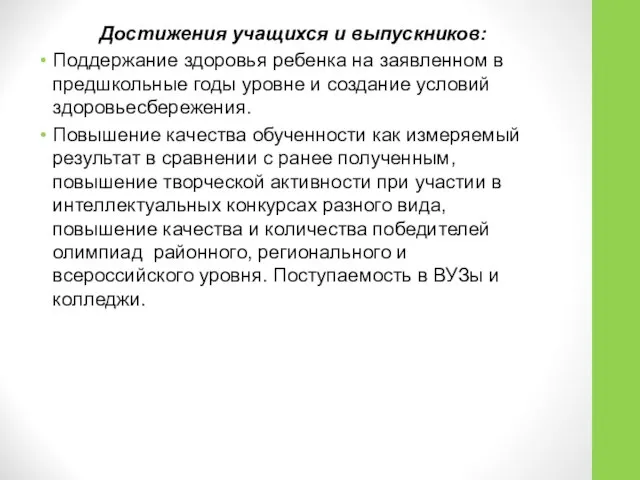 Достижения учащихся и выпускников:

• Поддержание здоровья ребенка на заявленном в предшкольные годы уровне и создание условий здоровьесбережения.

• Повышение качества обученности как измеряемый результат в сравнении с ранее полученным, повышение творческой активности при участии в интеллектуальных конкурсах разного вида, повышение качества и количества победителей олимпиад районного, регионального и всероссийского уровня. Поступаемость в ВУЗы и колледжи.